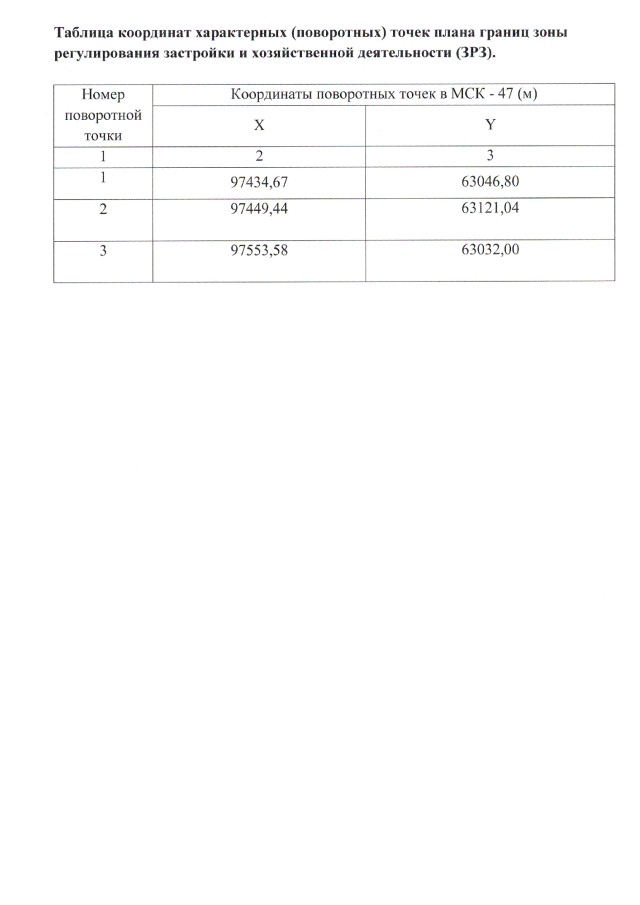 Таблица координат характерных (поворотных) точек плана границ зоны регулирования застройки и хозяйственной деятельности (ЗРЗ).

| Номер поворотной точки | Координаты поворотных точек в МСК - 47 (м) | |
|---|---|---|
| | X | Y |
| 1 | 2 | 3 |
| 1 | 97434,67 | 63046,80 |
| 2 | 97449,44 | 63121,04 |
| 3 | 97553,58 | 63032,00 |